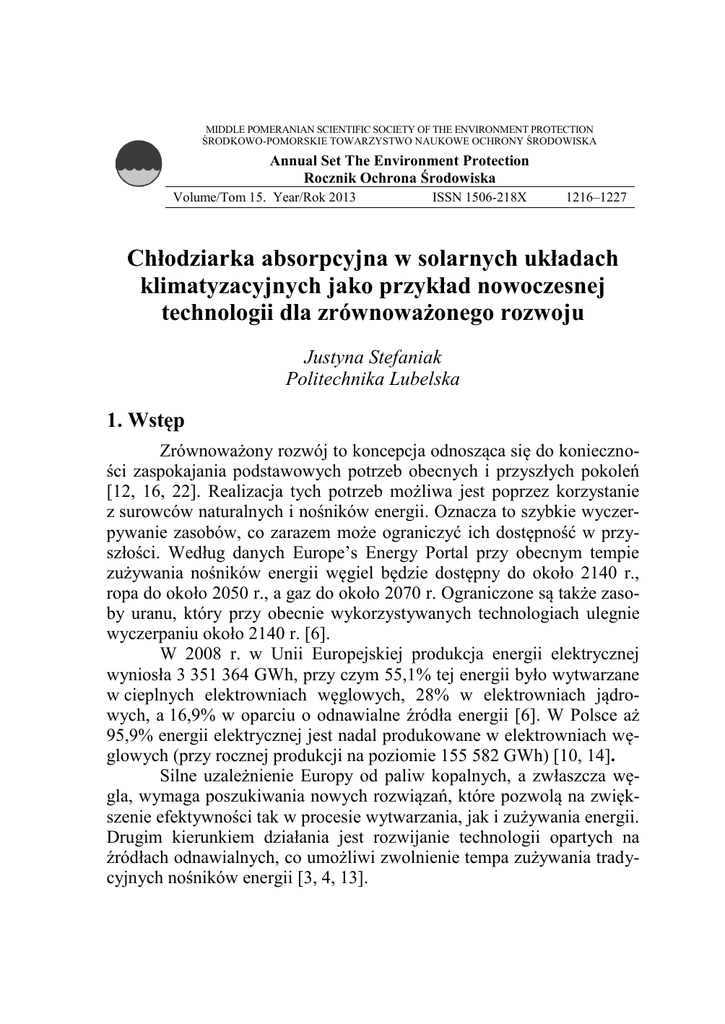 MIDDLE POMERANIAN SCIENTIFIC SOCIETY OF THE ENVIRONMENT PROTECTION
ŚRODKOWO-POMORSKIE TOWARZYSTWO NAUKOWE OCHRONY ŚRODOWISKA

Annual Set The Environment Protection
Rocznik Ochrona Środowiska

Volume/Tom 15. Year/Rok 2013 ISSN 1506-218X 1216–1227

Chłodziarka absorpcyjna w solarnych układach klimatyzacyjnych jako przykład nowoczesnej technologii dla zrównoważonego rozwoju

Justyna Stefaniak
Politechnika Lubelska

1. Wstęp

Zrównoważony rozwój to koncepcja odnosząca się do konieczności zaspokajania podstawowych potrzeb obecnych i przyszłych pokoleń [12, 16, 22]. Realizacja tych potrzeb możliwa jest poprzez korzystanie z surowców naturalnych i nośników energii. Oznacza to szybkie wyczerpywanie zasobów, co zarazem może ograniczyć ich dostępność w przyszłości. Według danych Europe's Energy Portal przy obecnym tempie zużywania nośników energii węgiel będzie dostępny do około 2140 r., ropa do około 2050 r., a gaz do około 2070 r. Ograniczone są także zasoby uranu, który przy obecnie wykorzystywanych technologiach ulegnie wyczerpaniu około 2140 r. [6].

W 2008 r. w Unii Europejskiej produkcja energii elektrycznej wyniosła 3 351 364 GWh, przy czym 55,1% tej energii było wytwarzane w cieplnych elektrowniach węglowych, 28% w elektrowniach jądrowych, a 16,9% w oparciu o odnawialne źródła energii [6]. W Polsce aż 95,9% energii elektrycznej jest nadal produkowane w elektrowniach węglowych (przy rocznej produkcji na poziomie 155 582 GWh) [10, 14].

Silne uzależnienie Europy od paliw kopalnych, a zwłaszcza węgla, wymaga poszukiwania nowych rozwiązań, które pozwolą na zwiększenie efektywności tak w procesie wytwarzania, jak i zużywania energii. Drugim kierunkiem działania jest rozwijanie technologii opartych na źródłach odnawialnych, co umożliwi zwolnienie tempa zużywania tradycyjnych nośników energii [3, 4, 13].